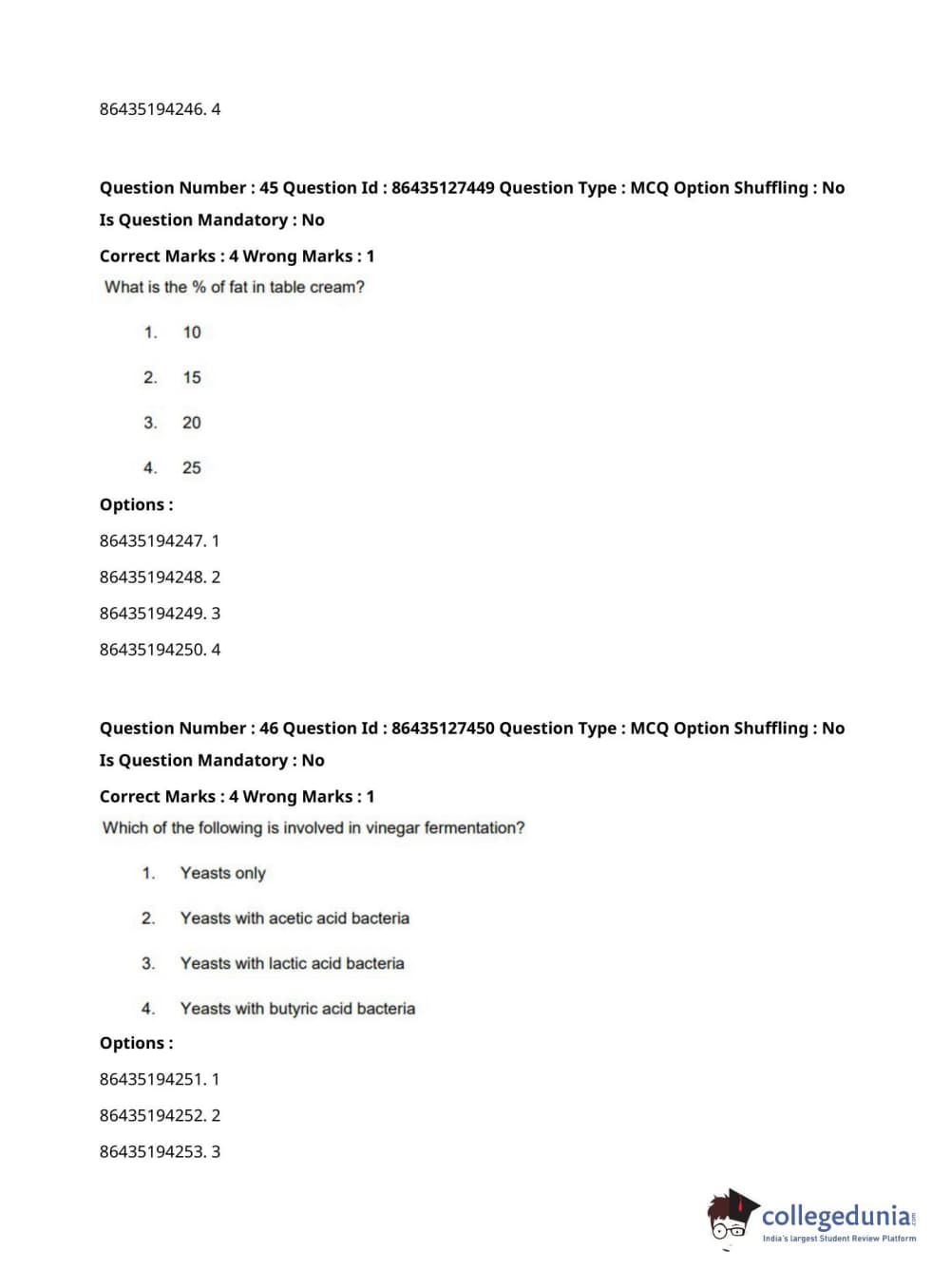 86435194246. 4

Question Number : 45 Question Id : 86435127449 Question Type : MCQ Option Shuffling : No
Is Question Mandatory : No

Correct Marks : 4 Wrong Marks : 1

What is the % of fat in table cream?

1. 10

2. 15

3. 20

4. 25

Options :

86435194247. 1

86435194248. 2

86435194249. 3

86435194250. 4

Question Number : 46 Question Id : 86435127450 Question Type : MCQ Option Shuffling : No
Is Question Mandatory : No

Correct Marks : 4 Wrong Marks : 1

Which of the following is involved in vinegar fermentation?

1. Yeasts only

2. Yeasts with acetic acid bacteria

3. Yeasts with lactic acid bacteria

4. Yeasts with butyric acid bacteria

Options :

86435194251. 1

86435194252. 2

86435194253. 3

collegedunia.com
India's largest Student Review Platform